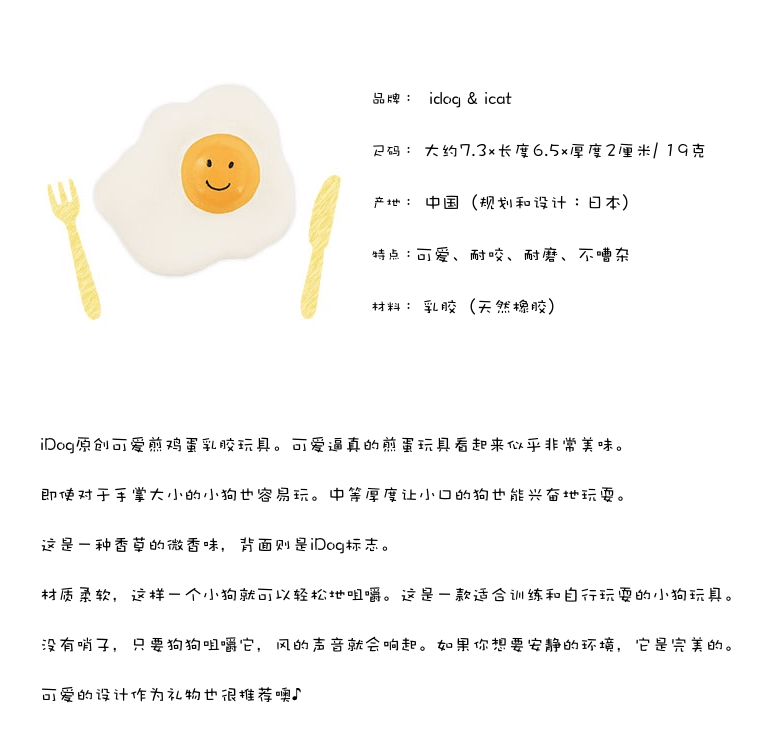 品牌： idog & icat

尺码： 大约7.3×长度6.5×厚度2厘米/ 19克

产地： 中国（规划和设计：日本）

特点：可爱、耐咬、耐磨、不嘈杂

材料： 乳胶（天然橡胶）

iDog原创可爱煎鸡蛋乳胶玩具。可爱逼真的煎蛋玩具看起来似乎非常美味。

即使对于手掌大小的小狗也容易玩。中等厚度让小口的狗也能兴奋地玩耍。

这是一种香草的微香味，背面则是iDog标志。

材质柔软，这样一个小狗就可以轻松地咀嚼。这是一款适合训练和自行玩耍的小狗玩具。

没有哨子，只要狗狗咀嚼它，风的声音就会响起。如果你想要安静的环境，它是完美的。

可爱的设计作为礼物也很推荐噢♪